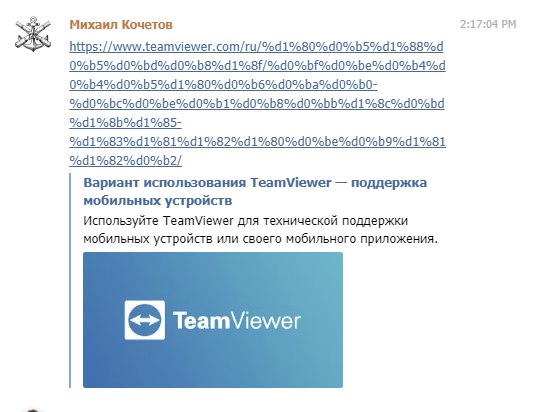 Михаил Кочетов

2:17:04 PM

https://www.teamviewer.com/ru/%d1%80%d0%b5%d1%88%d0%b5%d0%bd%d0%b8%d1%8f/%d0%bf%d0%be%d0%b4%d0%b4%d0%b5%d1%80%d0%b6%d0%ba%d0%b0-%d0%bc%d0%be%d0%b1%d0%b8%d0%bb%d1%8c%d0%bd%d1%8b%d1%85-%d1%83%d1%81%d1%82%d1%80%d0%be%d0%b9%d1%81%d1%82%d0%b2/

Вариант использования TeamViewer — поддержка мобильных устройств

Используйте TeamViewer для технической поддержки мобильных устройств или своего мобильного приложения.

TeamViewer